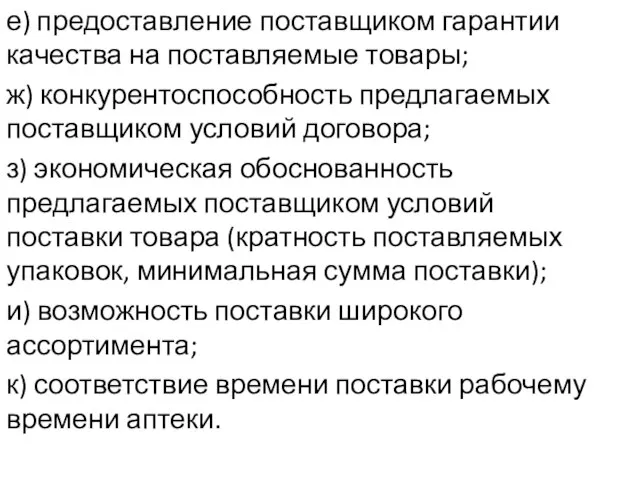 е) предоставление поставщиком гарантии качества на поставляемые товары;

ж) конкурентоспособность предлагаемых поставщиком условий договора;

з) экономическая обоснованность предлагаемых поставщиком условий поставки товара (кратность поставляемых упаковок, минимальная сумма поставки);

и) возможность поставки широкого ассортимента;

к) соответствие времени поставки рабочему времени аптеки.